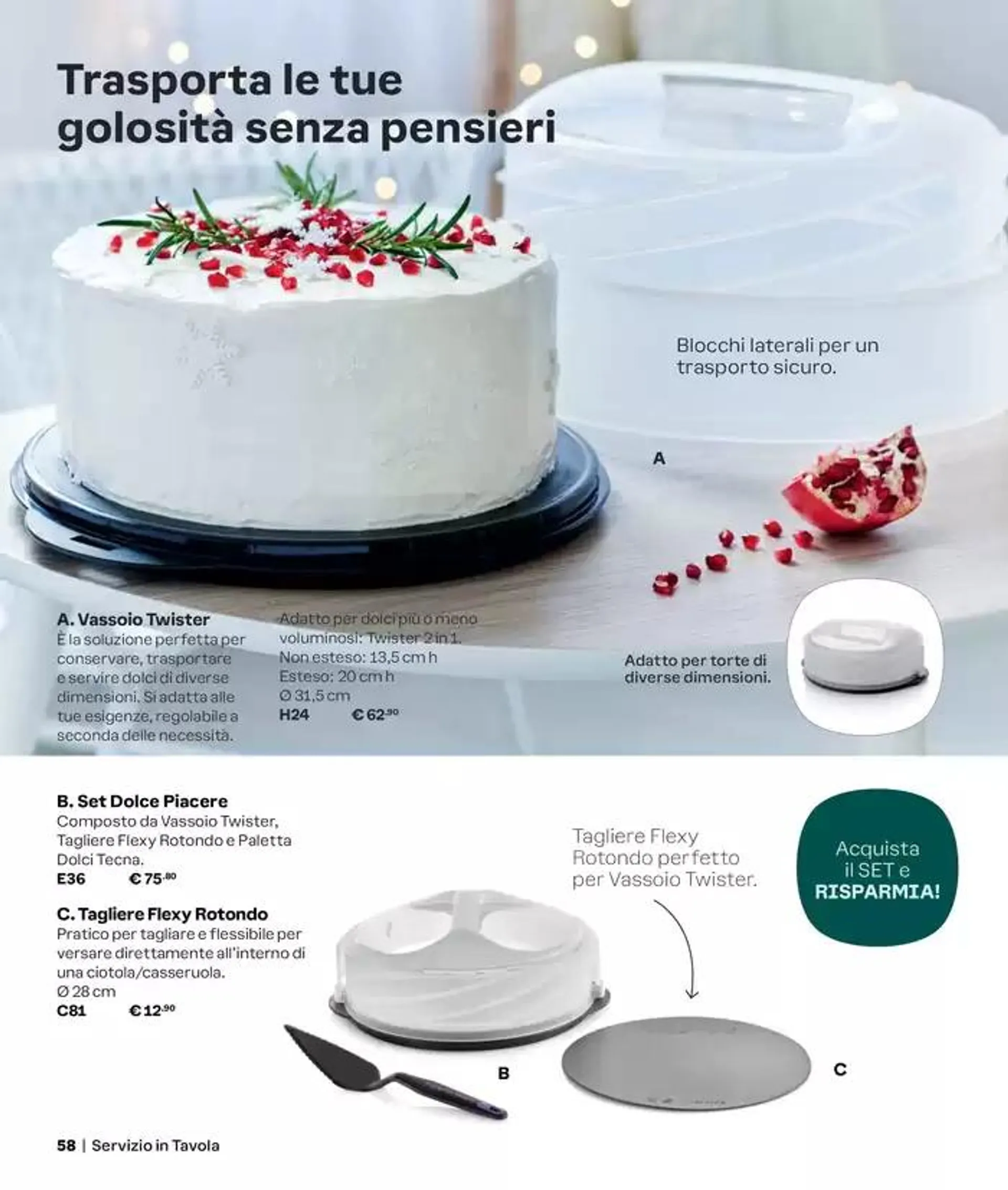 Trasporta le tue golosità senza pensieri

Blocchi laterali per un trasporto sicuro.

A

A. Vassoio Twister
È la soluzione perfetta per conservare, trasportare e servire dolci di diverse dimensioni. Si adatta alle tue esigenze, regolabile a seconda delle necessità.

Adatto per dolci più o meno voluminosi: Twister 2 in 1.
Non esteso: 13,5 cm h
Esteso: 20 cm h
Ø 31,5 cm
H24 € 62,90

Adatto per torte di diverse dimensioni.

B. Set Dolce Piacere
Composto da Vassoio Twister, Tagliere Flexy Rotondo e Paletta Dolci Tecna.
E36 € 75,80

C. Tagliere Flexy Rotondo
Pratico per tagliare e flessibile per versare direttamente all'interno di una ciotola/casseruola.
Ø 28 cm
C81 € 12,90

Tagliere Flexy Rotondo perfetto per Vassoio Twister.

Acquista il SET e RISPARMIA!

B

C

58 | Servizio in Tavola